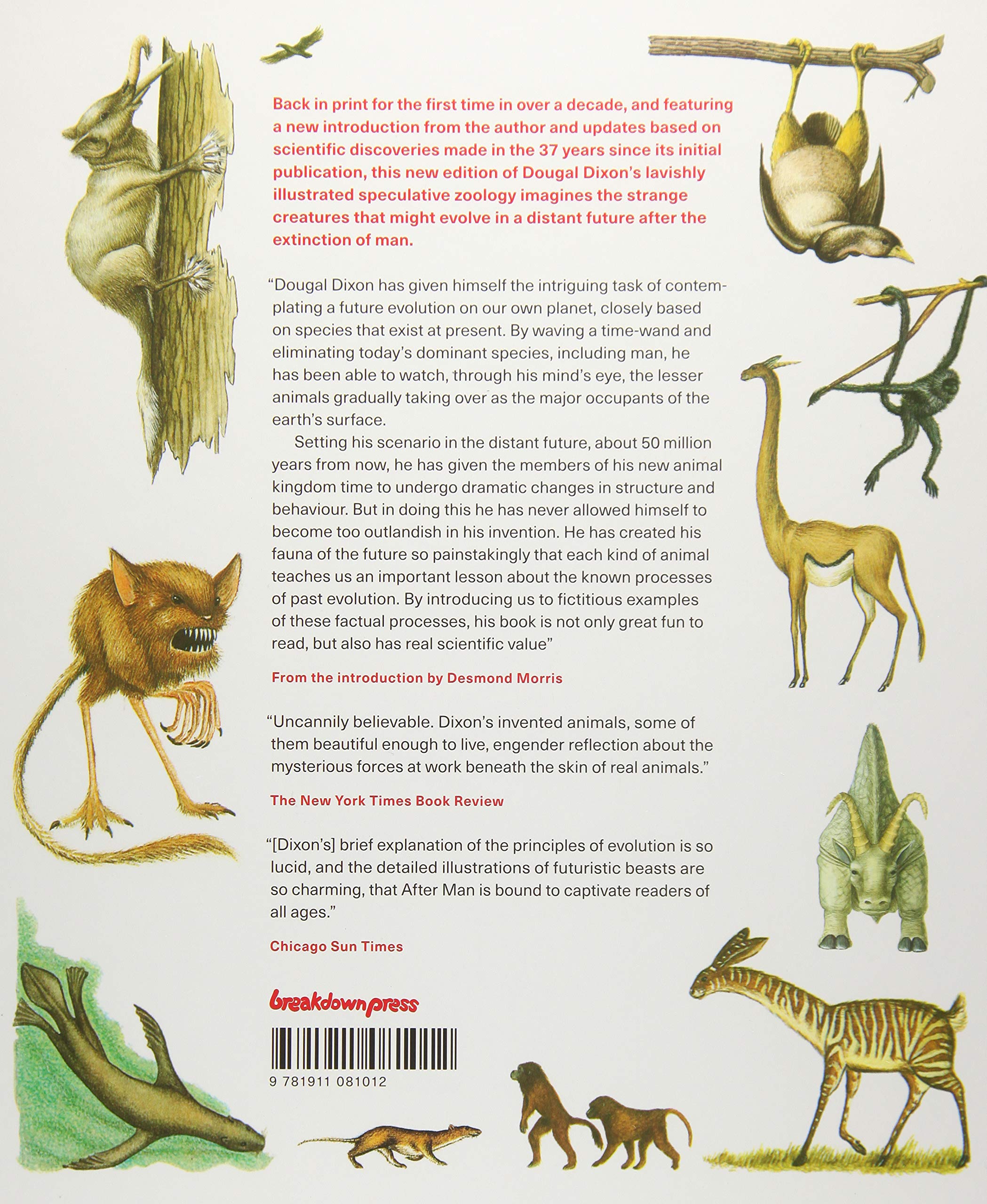 Back in print for the first time in over a decade, and featuring a new introduction from the author and updates based on scientific discoveries made in the 37 years since its initial publication, this new edition of Dougal Dixon's lavishly illustrated speculative zoology imagines the strange creatures that might evolve in a distant future after the extinction of man.

"Dougal Dixon has given himself the intriguing task of contemplating a future evolution on our own planet, closely based on species that exist at present. By waving a time-wand and eliminating today's dominant species, including man, he has been able to watch, through his mind's eye, the lesser animals gradually taking over as the major occupants of the earth's surface.

Setting his scenario in the distant future, about 50 million years from now, he has given the members of his new animal kingdom time to undergo dramatic changes in structure and behaviour. But in doing this he has never allowed himself to become too outlandish in his invention. He has created his fauna of the future so painstakingly that each kind of animal teaches us an important lesson about the known processes of past evolution. By introducing us to fictitious examples of these factual processes, his book is not only great fun to read, but also has real scientific value"

From the introduction by Desmond Morris

"Uncannily believable. Dixon's invented animals, some of them beautiful enough to live, engender reflection about the mysterious forces at work beneath the skin of real animals."

The New York Times Book Review

"[Dixon's] brief explanation of the principles of evolution is so lucid, and the detailed illustrations of futuristic beasts are so charming, that After Man is bound to captivate readers of all ages."

Chicago Sun Times

breakdownpress

9 781911 081012